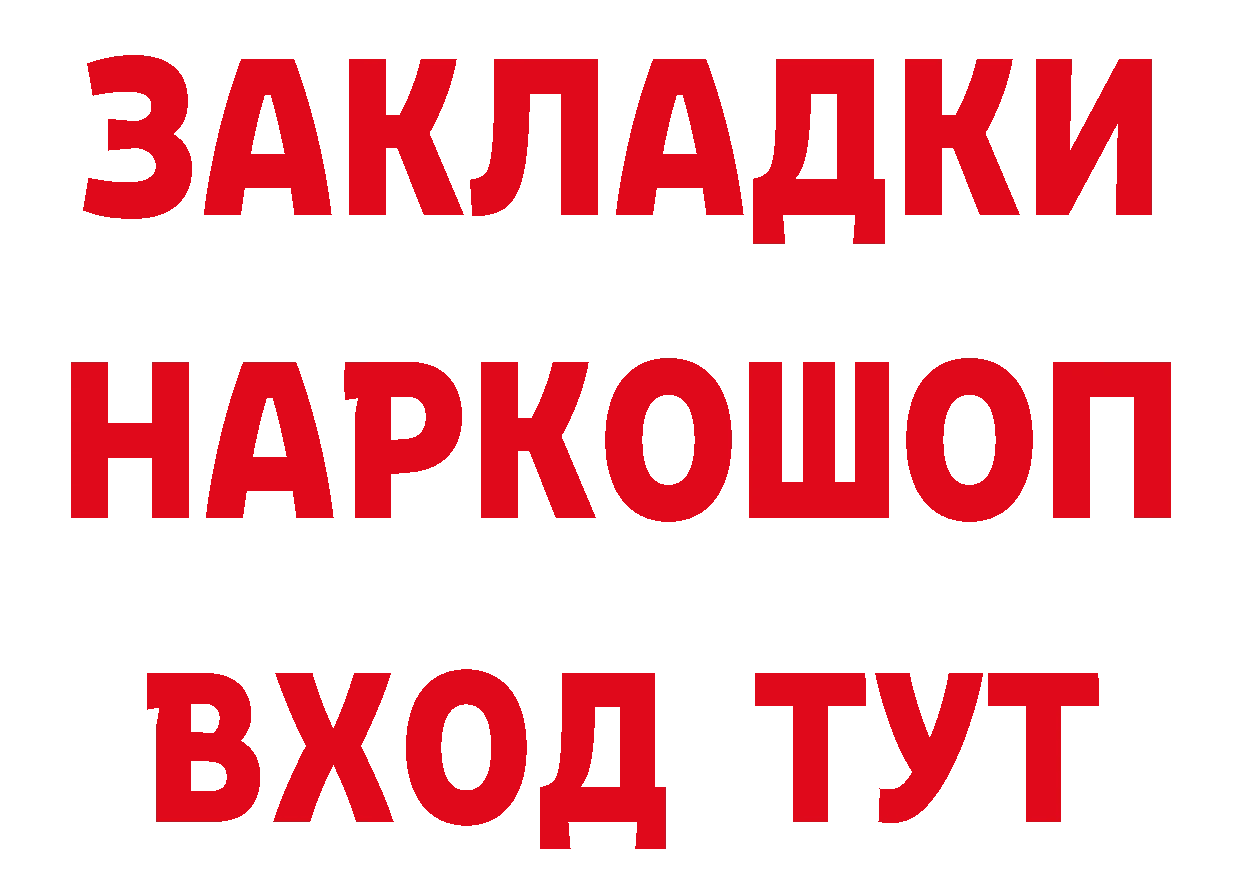 ЗАКЛАДКИ
НАРКОШОП
ВХОД ТУТ